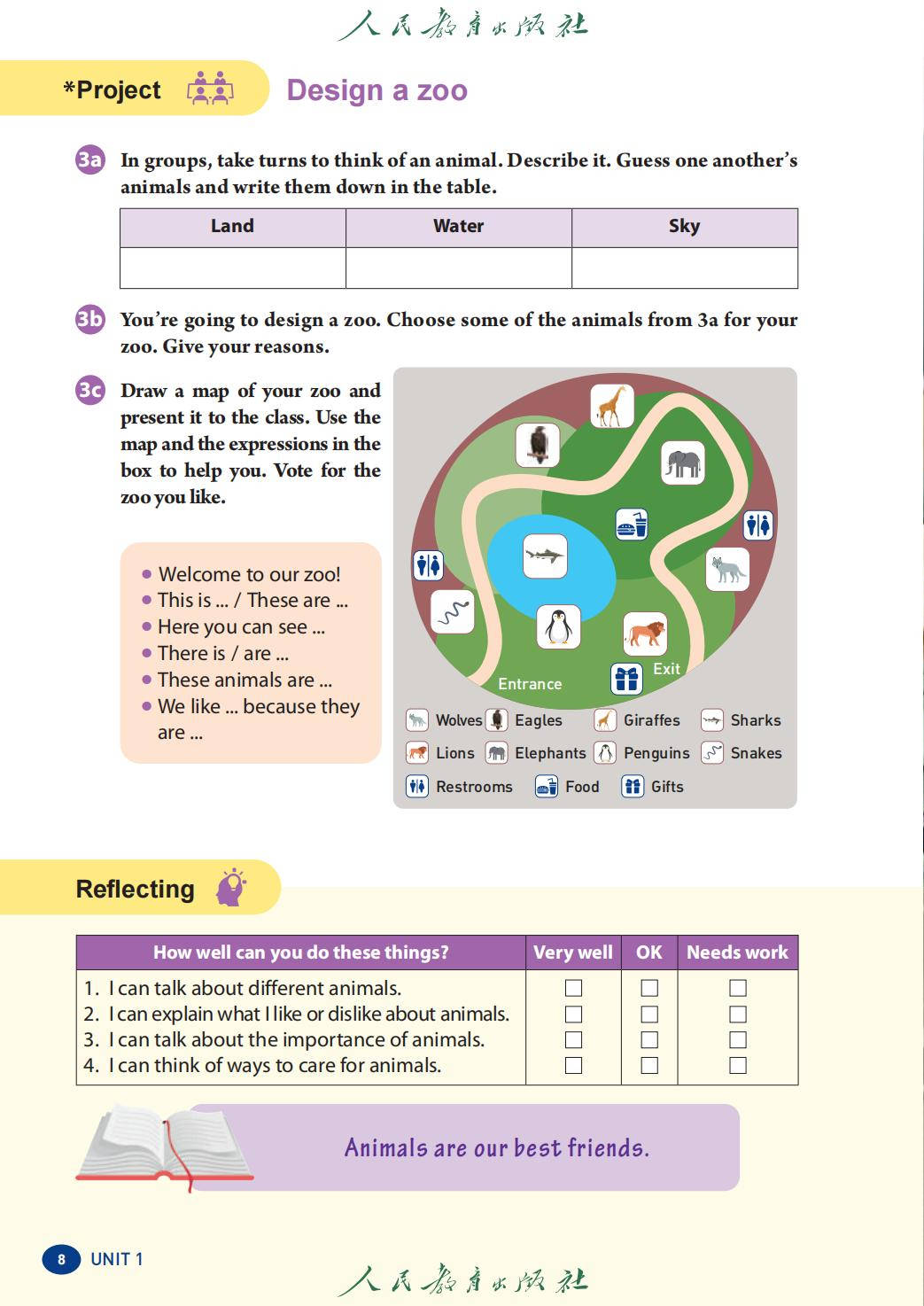 人民教育出版社

*Project Design a zoo

3a In groups, take turns to think of an animal. Describe it. Guess one another's animals and write them down in the table.

| Land | Water | Sky |
|---|---|---|
| | | |

3b You're going to design a zoo. Choose some of the animals from 3a for your zoo. Give your reasons.

3c Draw a map of your zoo and present it to the class. Use the map and the expressions in the box to help you. Vote for the zoo you like.

• Welcome to our zoo!
• This is ... / These are ...
• Here you can see ...
• There is / are ...
• These animals are ...
• We like ... because they are ...

Entrance
Exit

Wolves Eagles Giraffes Sharks
Lions Elephants Penguins Snakes
Restrooms Food Gifts

Reflecting

| How well can you do these things? | Very well | OK | Needs work |
|---|---|---|---|
| 1. I can talk about different animals. | ☐ | ☐ | ☐ |
| 2. I can explain what I like or dislike about animals. | ☐ | ☐ | ☐ |
| 3. I can talk about the importance of animals. | ☐ | ☐ | ☐ |
| 4. I can think of ways to care for animals. | ☐ | ☐ | ☐ |

Animals are our best friends.

8 UNIT 1

人民教育出版社